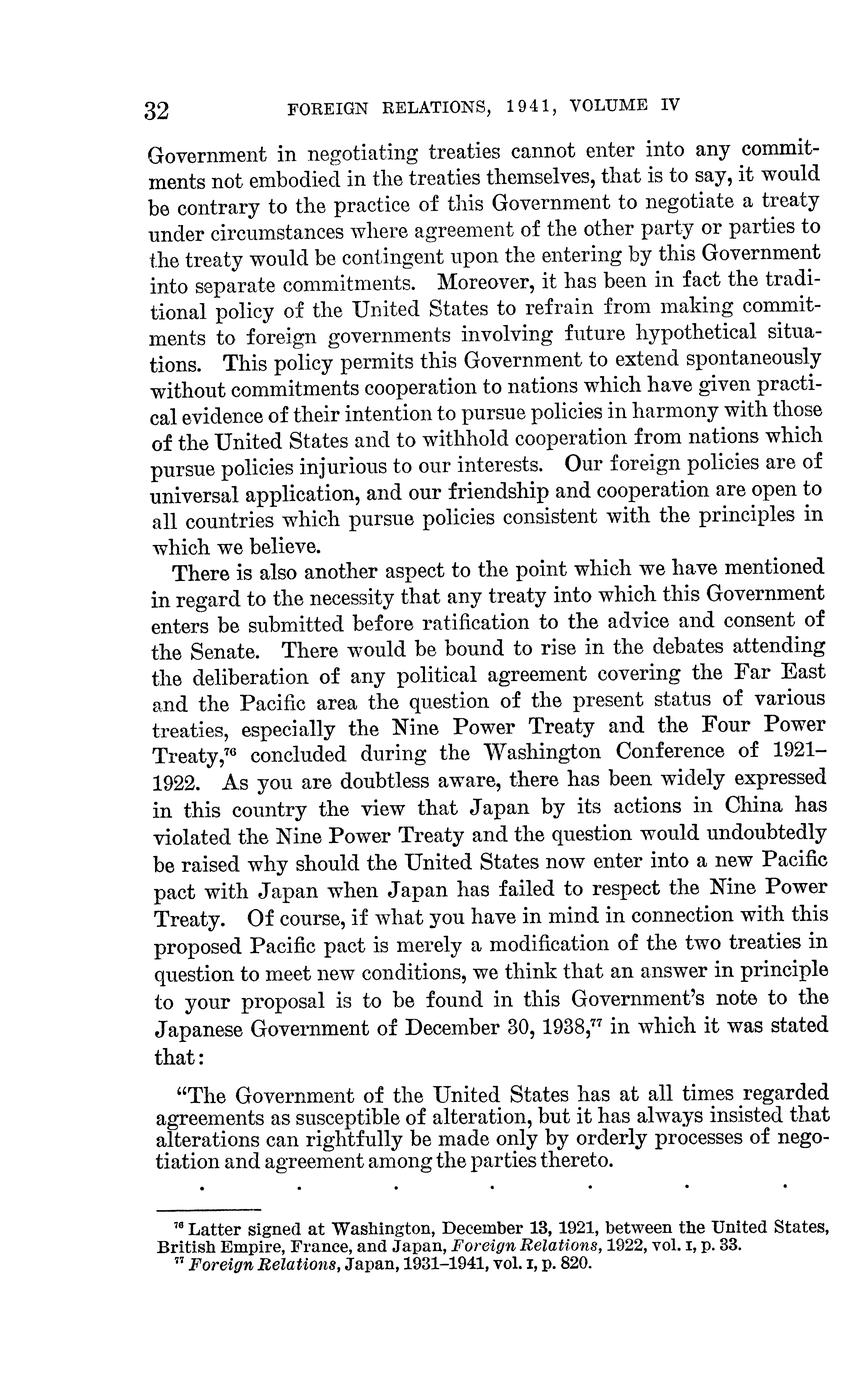 32 FOREIGN RELATIONS, 1941, VOLUME IV

Government in negotiating treaties cannot enter into any commitments not embodied in the treaties themselves, that is to say, it would be contrary to the practice of this Government to negotiate a treaty under circumstances where agreement of the other party or parties to the treaty would be contingent upon the entering by this Government into separate commitments. Moreover, it has been in fact the traditional policy of the United States to refrain from making commitments to foreign governments involving future hypothetical situations. This policy permits this Government to extend spontaneously without commitments cooperation to nations which have given practical evidence of their intention to pursue policies in harmony with those of the United States and to withhold cooperation from nations which pursue policies injurious to our interests. Our foreign policies are of universal application, and our friendship and cooperation are open to all countries which pursue policies consistent with the principles in which we believe.

There is also another aspect to the point which we have mentioned in regard to the necessity that any treaty into which this Government enters be submitted before ratification to the advice and consent of the Senate. There would be bound to rise in the debates attending the deliberation of any political agreement covering the Far East and the Pacific area the question of the present status of various treaties, especially the Nine Power Treaty and the Four Power Treaty,$^{76}$ concluded during the Washington Conference of 1921–1922. As you are doubtless aware, there has been widely expressed in this country the view that Japan by its actions in China has violated the Nine Power Treaty and the question would undoubtedly be raised why should the United States now enter into a new Pacific pact with Japan when Japan has failed to respect the Nine Power Treaty. Of course, if what you have in mind in connection with this proposed Pacific pact is merely a modification of the two treaties in question to meet new conditions, we think that an answer in principle to your proposal is to be found in this Government's note to the Japanese Government of December 30, 1938,$^{77}$ in which it was stated that:

"The Government of the United States has at all times regarded agreements as susceptible of alteration, but it has always insisted that alterations can rightfully be made only by orderly processes of negotiation and agreement among the parties thereto.

. . . . . . .

$^{76}$ Latter signed at Washington, December 13, 1921, between the United States, British Empire, France, and Japan, Foreign Relations, 1922, vol. I, p. 33.
$^{77}$ Foreign Relations, Japan, 1931–1941, vol. I, p. 820.